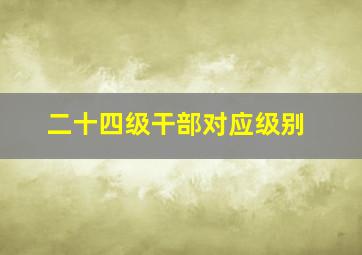 二十四级干部对应级别